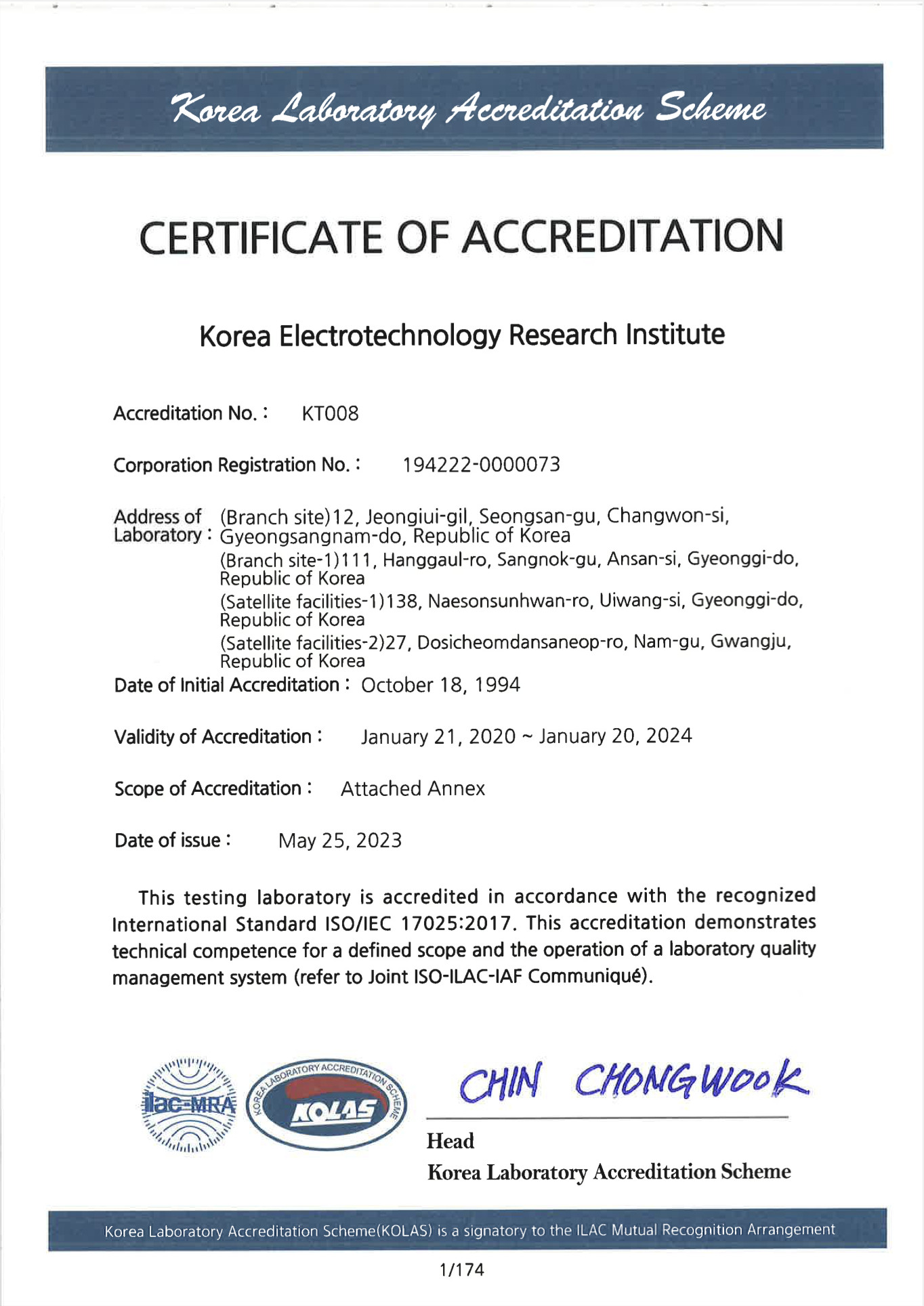 Korea Laboratory Accreditation Scheme

CERTIFICATE OF ACCREDITATION

Korea Electrotechnology Research Institute

Accreditation No. : KT008

Corporation Registration No. : 194222-0000073

Address of Laboratory : (Branch site)12, Jeongiui-gil, Seongsan-gu, Changwon-si, Gyeongsangnam-do, Republic of Korea
(Branch site-1)111, Hanggaul-ro, Sangnok-gu, Ansan-si, Gyeonggi-do, Republic of Korea
(Satellite facilities-1)138, Naesonsunhwan-ro, Uiwang-si, Gyeonggi-do, Republic of Korea
(Satellite facilities-2)27, Dosicheomdansaneop-ro, Nam-gu, Gwangju, Republic of Korea

Date of Initial Accreditation : October 18, 1994

Validity of Accreditation : January 21, 2020 ~ January 20, 2024

Scope of Accreditation : Attached Annex

Date of issue : May 25, 2023

This testing laboratory is accredited in accordance with the recognized International Standard ISO/IEC 17025:2017. This accreditation demonstrates technical competence for a defined scope and the operation of a laboratory quality management system (refer to Joint ISO-ILAC-IAF Communiqué).

ilac-MRA

KOREA LABORATORY ACCREDITATION SCHEME KOLAS

CHIN CHONGWOOK

Head
Korea Laboratory Accreditation Scheme

Korea Laboratory Accreditation Scheme(KOLAS) is a signatory to the ILAC Mutual Recognition Arrangement

1/174